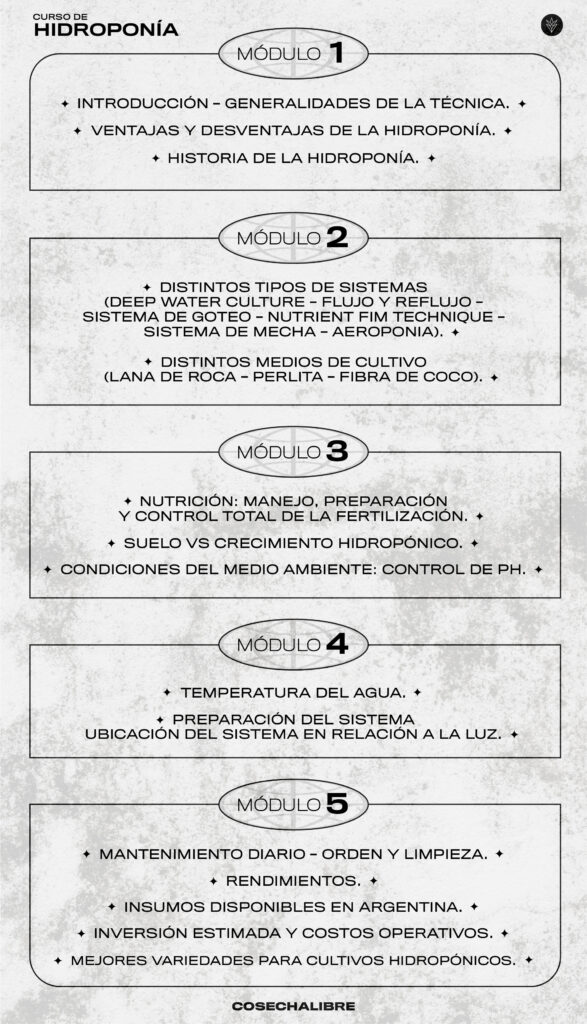 CURSO DE
HIDROPONÍA

MÓDULO 1

✦ INTRODUCCIÓN – GENERALIDADES DE LA TÉCNICA. ✦

✦ VENTAJAS Y DESVENTAJAS DE LA HIDROPONÍA. ✦

✦ HISTORIA DE LA HIDROPONÍA. ✦

MÓDULO 2

✦ DISTINTOS TIPOS DE SISTEMAS (DEEP WATER CULTURE – FLUJO Y REFLUJO – SISTEMA DE GOTEO – NUTRIENT FIM TECHNIQUE – SISTEMA DE MECHA – AEROPONIA). ✦

✦ DISTINTOS MEDIOS DE CULTIVO (LANA DE ROCA – PERLITA – FIBRA DE COCO). ✦

MÓDULO 3

✦ NUTRICIÓN: MANEJO, PREPARACIÓN Y CONTROL TOTAL DE LA FERTILIZACIÓN. ✦

✦ SUELO VS CRECIMIENTO HIDROPÓNICO. ✦

✦ CONDICIONES DEL MEDIO AMBIENTE: CONTROL DE PH. ✦

MÓDULO 4

✦ TEMPERATURA DEL AGUA. ✦

✦ PREPARACIÓN DEL SISTEMA UBICACIÓN DEL SISTEMA EN RELACIÓN A LA LUZ. ✦

MÓDULO 5

✦ MANTENIMIENTO DIARIO – ORDEN Y LIMPIEZA. ✦

✦ RENDIMIENTOS. ✦

✦ INSUMOS DISPONIBLES EN ARGENTINA. ✦

✦ INVERSIÓN ESTIMADA Y COSTOS OPERATIVOS. ✦

✦ MEJORES VARIEDADES PARA CULTIVOS HIDROPÓNICOS. ✦

COSECHALIBRE